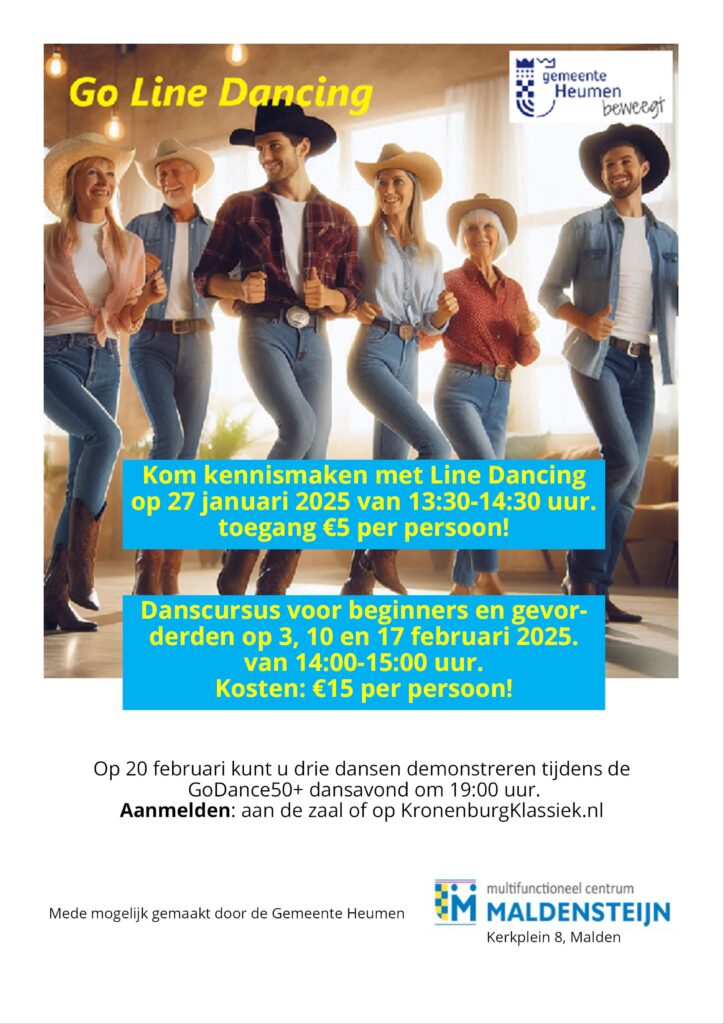 Go Line Dancing

gemeente
Heumen
beweegt

Kom kennismaken met Line Dancing op 27 januari 2025 van 13:30-14:30 uur. toegang €5 per persoon!

Danscursus voor beginners en gevorderden op 3, 10 en 17 februari 2025. van 14:00-15:00 uur. Kosten: €15 per persoon!

Op 20 februari kunt u drie dansen demonstreren tijdens de GoDance50+ dansavond om 19:00 uur.
Aanmelden: aan de zaal of op KronenburgKlassiek.nl

Mede mogelijk gemaakt door de Gemeente Heumen

multifunctioneel centrum
MALDENSTEIJN
Kerkplein 8, Malden